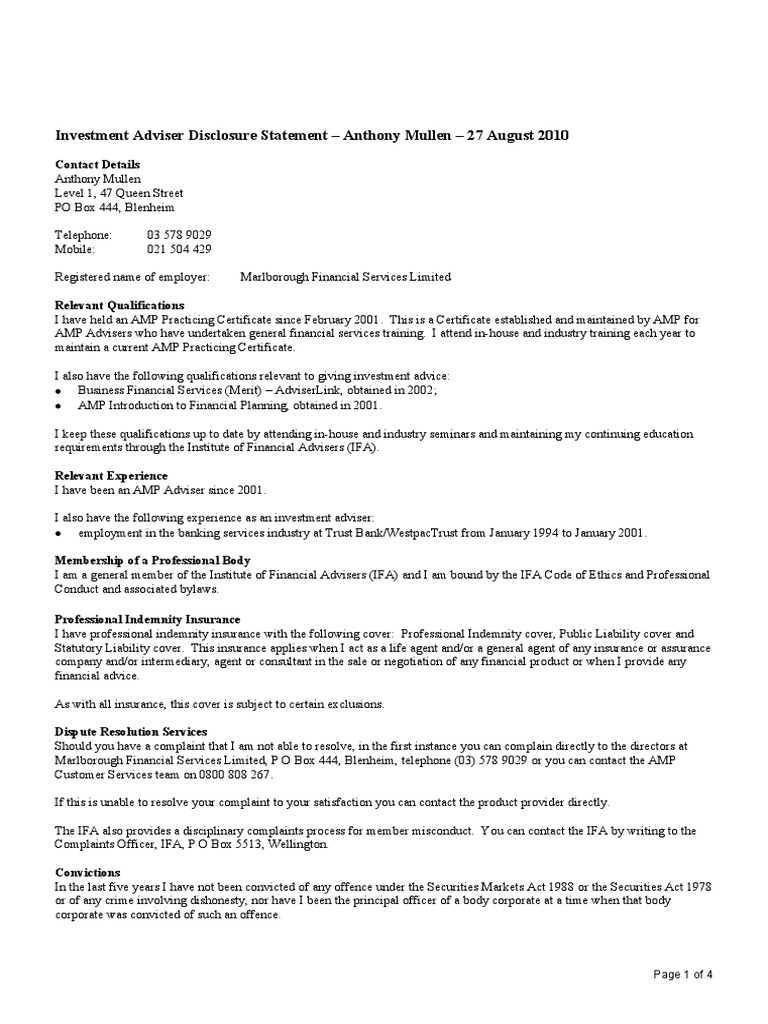 Investment Adviser Disclosure Statement – Anthony Mullen – 27 August 2010

Contact Details
Anthony Mullen
Level 1, 47 Queen Street
PO Box 444, Blenheim

Telephone: 03 578 9029
Mobile: 021 504 429

Registered name of employer: Marlborough Financial Services Limited

Relevant Qualifications
I have held an AMP Practicing Certificate since February 2001. This is a Certificate established and maintained by AMP for AMP Advisers who have undertaken general financial services training. I attend in-house and industry training each year to maintain a current AMP Practicing Certificate.

I also have the following qualifications relevant to giving investment advice:
● Business Financial Services (Merit) – AdviserLink, obtained in 2002;
● AMP Introduction to Financial Planning, obtained in 2001.

I keep these qualifications up to date by attending in-house and industry seminars and maintaining my continuing education requirements through the Institute of Financial Advisers (IFA).

Relevant Experience
I have been an AMP Adviser since 2001.

I also have the following experience as an investment adviser:
● employment in the banking services industry at Trust Bank/WestpacTrust from January 1994 to January 2001.

Membership of a Professional Body
I am a general member of the Institute of Financial Advisers (IFA) and I am bound by the IFA Code of Ethics and Professional Conduct and associated bylaws.

Professional Indemnity Insurance
I have professional indemnity insurance with the following cover: Professional Indemnity cover, Public Liability cover and Statutory Liability cover. This insurance applies when I act as a life agent and/or a general agent of any insurance or assurance company and/or intermediary, agent or consultant in the sale or negotiation of any financial product or when I provide any financial advice.

As with all insurance, this cover is subject to certain exclusions.

Dispute Resolution Services
Should you have a complaint that I am not able to resolve, in the first instance you can complain directly to the directors at Marlborough Financial Services Limited, P O Box 444, Blenheim, telephone (03) 578 9029 or you can contact the AMP Customer Services team on 0800 808 267.

If this is unable to resolve your complaint to your satisfaction you can contact the product provider directly.

The IFA also provides a disciplinary complaints process for member misconduct. You can contact the IFA by writing to the Complaints Officer, IFA, P O Box 5513, Wellington.

Convictions
In the last five years I have not been convicted of any offence under the Securities Markets Act 1988 or the Securities Act 1978 or of any crime involving dishonesty, nor have I been the principal officer of a body corporate at a time when that body corporate was convicted of such an offence.

Page 1 of 4